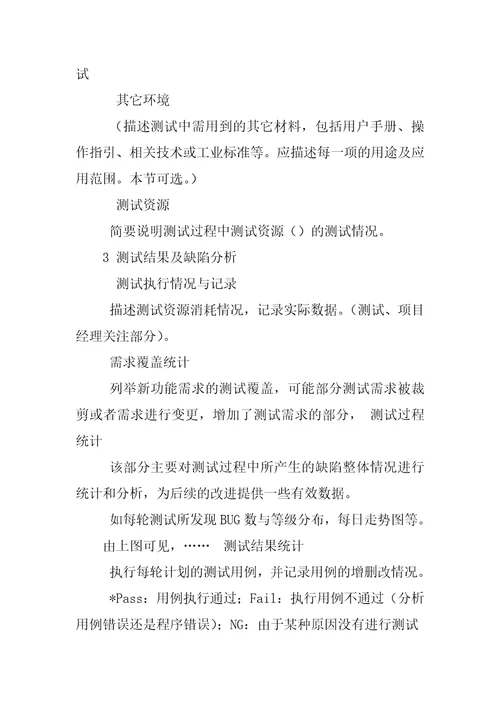 试

其它环境

（描述测试中需用到的其它材料，包括用户手册、操作指引、相关技术或工业标准等。应描述每一项的用途及应用范围。本节可选。）

测试资源

简要说明测试过程中测试资源（）的测试情况。

3 测试结果及缺陷分析

测试执行情况与记录

描述测试资源消耗情况，记录实际数据。（测试、项目经理关注部分）。

需求覆盖统计

列举新功能需求的测试覆盖，可能部分测试需求被裁剪或者需求进行变更，增加了测试需求的部分， 测试过程统计

该部分主要对测试过程中所产生的缺陷整体情况进行统计和分析，为后续的改进提供一些有效数据。

如每轮测试所发现 BUG 数与等级分布，每日走势图等。

由上图可见，…… 测试结果统计

执行每轮计划的测试用例，并记录用例的增删改情况。

*Pass：用例执行通过；Fail：执行用例不通过（分析用例错误还是程序错误）；NG：由于某种原因没有进行测试